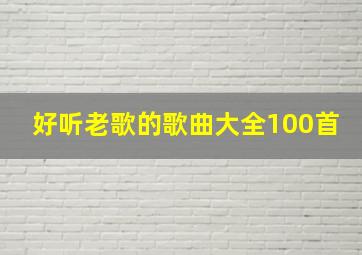 好听老歌的歌曲大全100首